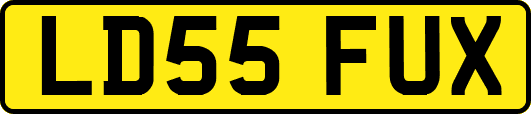 LD55 FUX